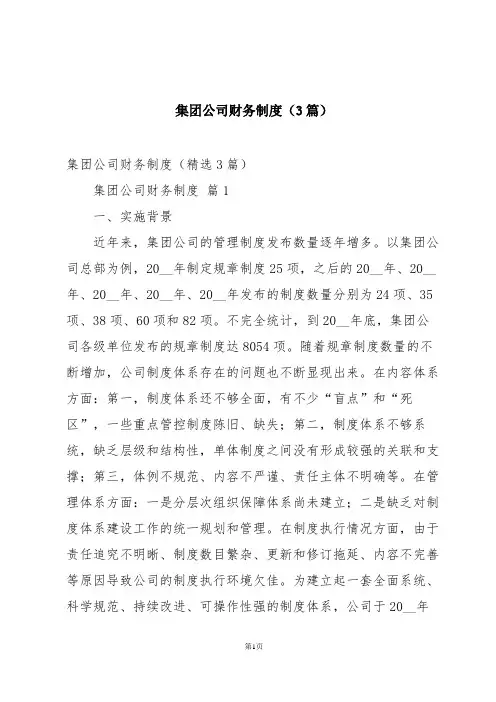 集团公司财务制度（3篇）

集团公司财务制度（精选3篇）

集团公司财务制度 篇1

一、实施背景

近年来，集团公司的管理制度发布数量逐年增多。以集团公司总部为例，20__年制定规章制度25项，之后的20__年、20__年、20__年、20__年、20__年发布的制度数量分别为24项、35项、38项、60项和82项。不完全统计，到20__年底，集团公司各级单位发布的规章制度达8054项。随着规章制度数量的不断增加，公司制度体系存在的问题也不断显现出来。在内容体系方面：第一，制度体系还不够全面，有不少“盲点”和“死区”，一些重点管控制度陈旧、缺失；第二，制度体系不够系统，缺乏层级和结构性，单体制度之间没有形成较强的关联和支撑；第三，体例不规范、内容不严谨、责任主体不明确等。在管理体系方面：一是分层次组织保障体系尚未建立；二是缺乏对制度体系建设工作的统一规划和管理。在制度执行情况方面，由于责任追究不明晰、制度数目繁杂、更新和修订拖延、内容不完善等原因导致公司的制度执行环境欠佳。为建立起一套全面系统、科学规范、持续改进、可操作性强的制度体系，公司于20__年

第1页